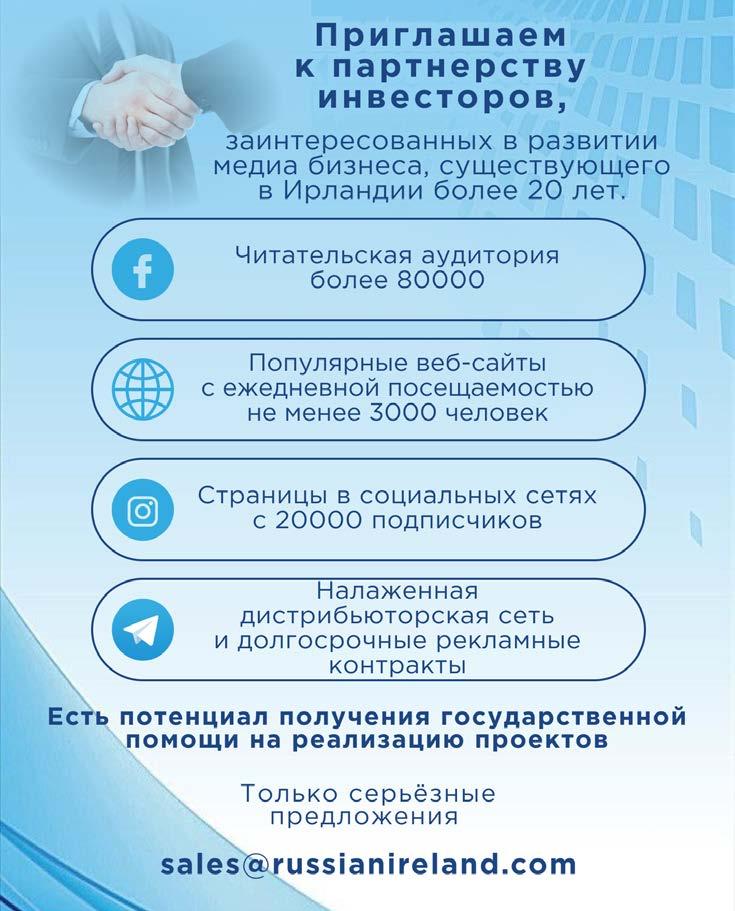 Приглашаем к партнерству инвесторов,

заинтересованных в развитии медиа бизнеса, существующего в Ирландии более 20 лет.

Читательская аудитория более 80000

Популярные веб-сайты с ежедневной посещаемостью не менее 3000 человек

Страницы в социальных сетях с 20000 подписчиков

Налаженная дистрибьюторская сеть и долгосрочные рекламные контракты

Есть потенциал получения государственной помощи на реализацию проектов

Только серьёзные предложения

sales@russianireland.com